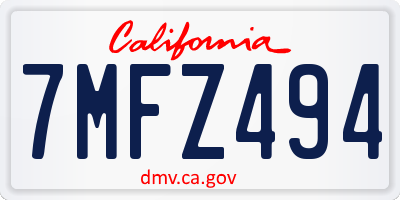 California

7MFZ494

dmv.ca.gov